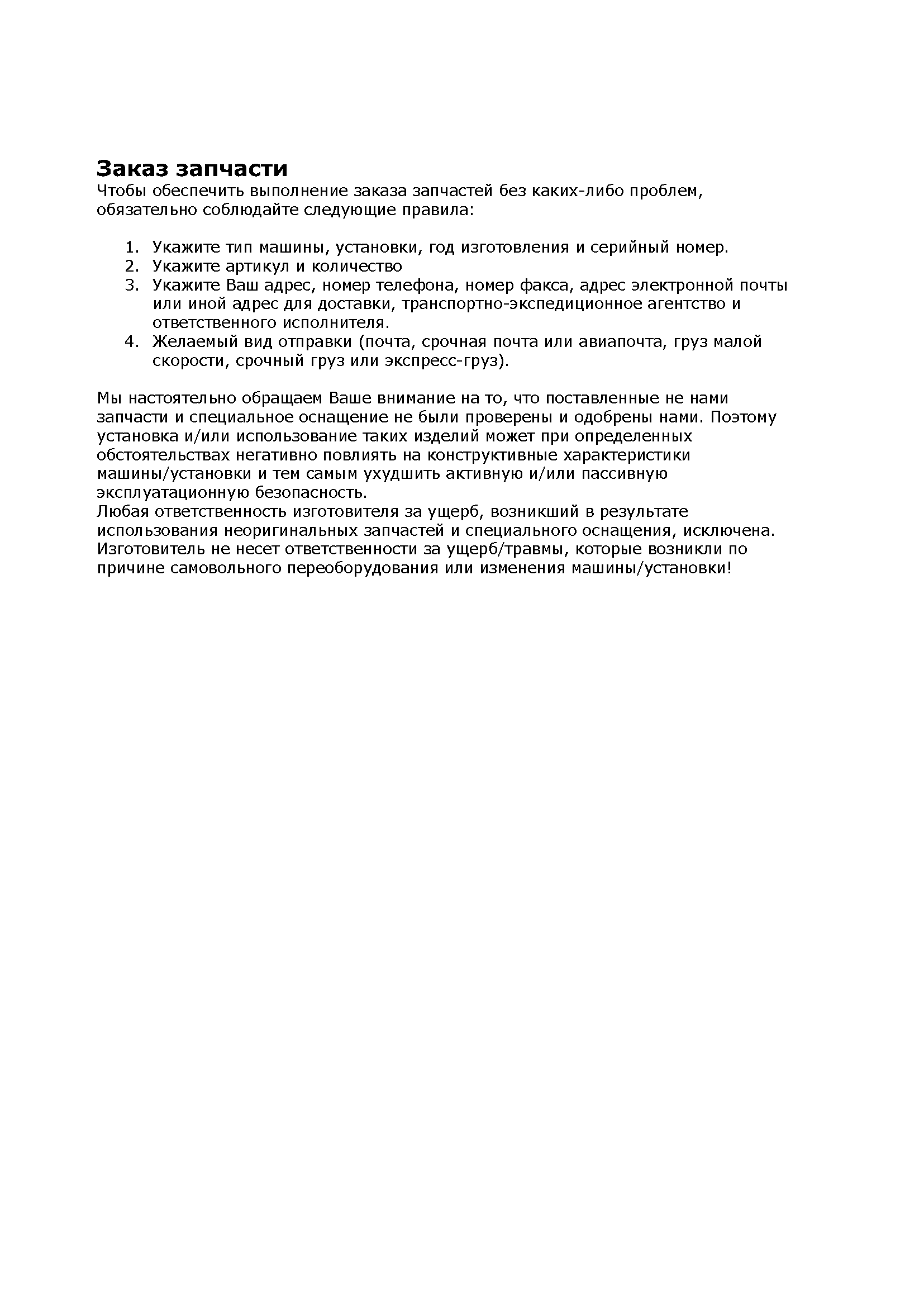 Заказ запчасти
Чтобы обеспечить выполнение заказа запчастей без каких-либо проблем, обязательно соблюдайте следующие правила:

1. Укажите тип машины, установки, год изготовления и серийный номер.
2. Укажите артикул и количество
3. Укажите Ваш адрес, номер телефона, номер факса, адрес электронной почты или иной адрес для доставки, транспортно-экспедиционное агентство и ответственного исполнителя.
4. Желаемый вид отправки (почта, срочная почта или авиапочта, груз малой скорости, срочный груз или экспресс-груз).

Мы настоятельно обращаем Ваше внимание на то, что поставленные не нами запчасти и специальное оснащение не были проверены и одобрены нами. Поэтому установка и/или использование таких изделий может при определенных обстоятельствах негативно повлиять на конструктивные характеристики машины/установки и тем самым ухудшить активную и/или пассивную эксплуатационную безопасность.
Любая ответственность изготовителя за ущерб, возникший в результате использования неоригинальных запчастей и специального оснащения, исключена. Изготовитель не несет ответственности за ущерб/травмы, которые возникли по причине самовольного переоборудования или изменения машины/установки!